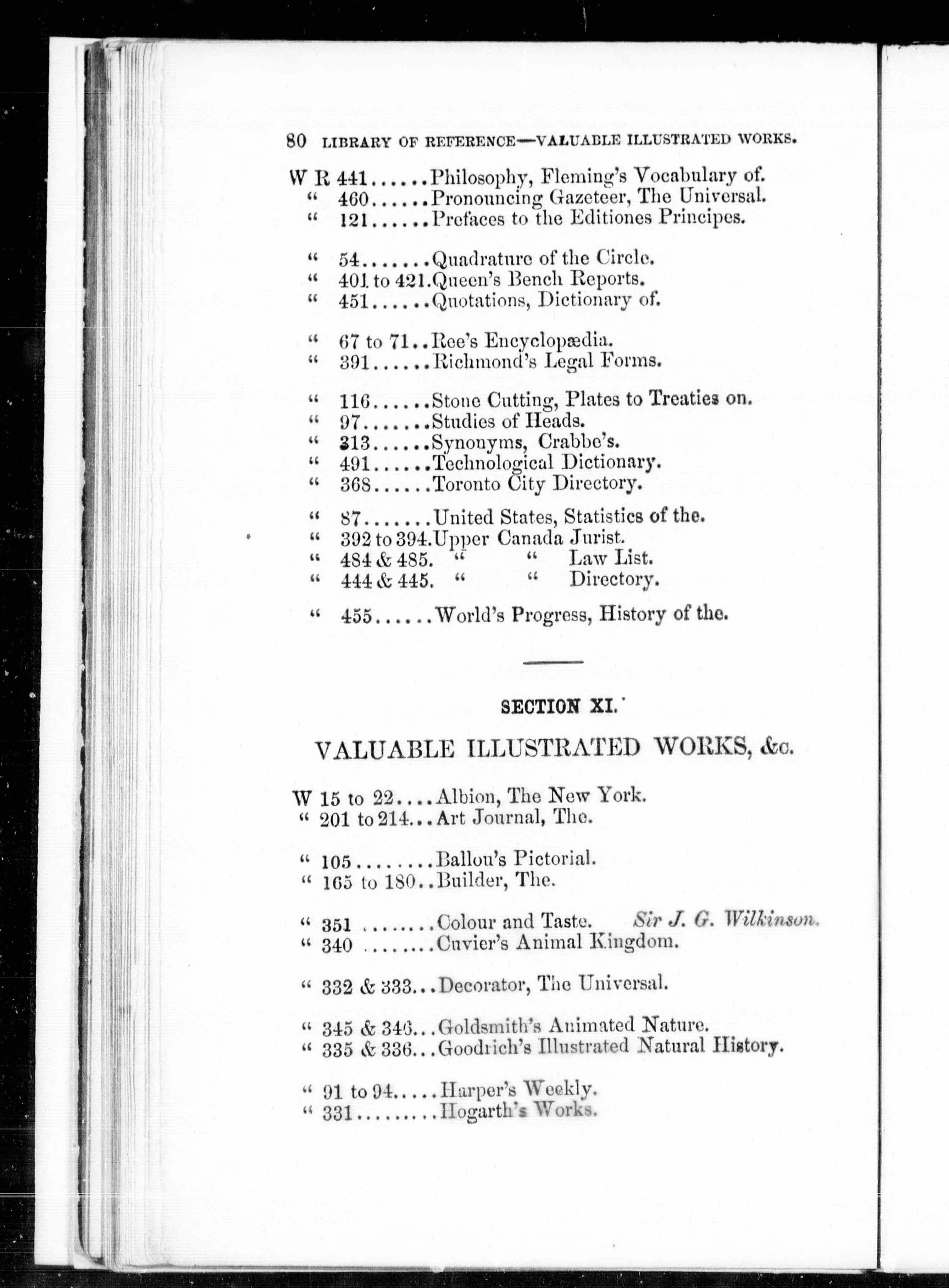 80 LIBRARY OF REFERENCE—VALUABLE ILLUSTRATED WORKS.

W R 441......Philosophy, Fleming's Vocabulary of.
" 460......Pronouncing Gazeteer, The Universal.
" 121......Prefaces to the Editiones Principes.

" 54.......Quadrature of the Circle.
" 401 to 421.Queen's Bench Reports.
" 451......Quotations, Dictionary of.

" 67 to 71..Ree's Encyclopædia.
" 391......Richmond's Legal Forms.

" 116......Stone Cutting, Plates to Treaties on.
" 97.......Studies of Heads.
" 313......Synonyms, Crabbe's.
" 491......Technological Dictionary.
" 368......Toronto City Directory.

" 87.......United States, Statistics of the.
" 392 to 394.Upper Canada Jurist.
" 484 & 485. " " Law List.
" 444 & 445. " " Directory.

" 455......World's Progress, History of the.

SECTION XI.

VALUABLE ILLUSTRATED WORKS, &c.

W 15 to 22....Albion, The New York.
" 201 to 214...Art Journal, The.

" 105........Ballou's Pictorial.
" 165 to 180..Builder, The.

" 351 ........Colour and Taste. Sir J. G. Wilkinson.
" 340 ........Cuvier's Animal Kingdom.

" 332 & 333...Decorator, The Universal.

" 345 & 346...Goldsmith's Animated Nature.
" 335 & 336...Goodrich's Illustrated Natural History.

" 91 to 94.....Harper's Weekly.
" 331.........Hogarth's Works.